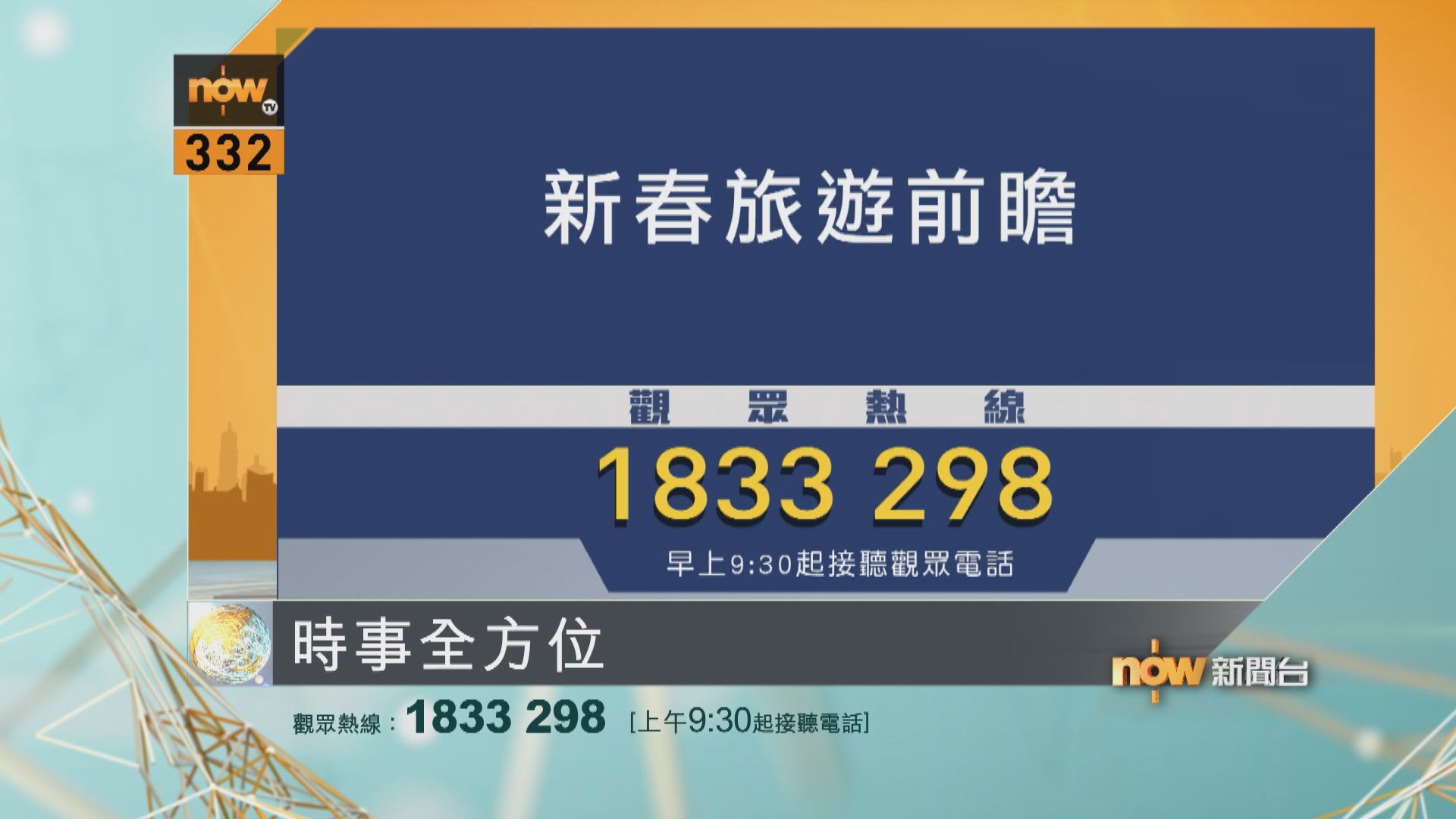 now TV
332

新春旅遊前瞻

觀眾熱線

1833 298

早上9:30起接聽觀眾電話

時事全方位

now 新聞台

觀眾熱線：1833 298 [上午9:30起接聽電話]